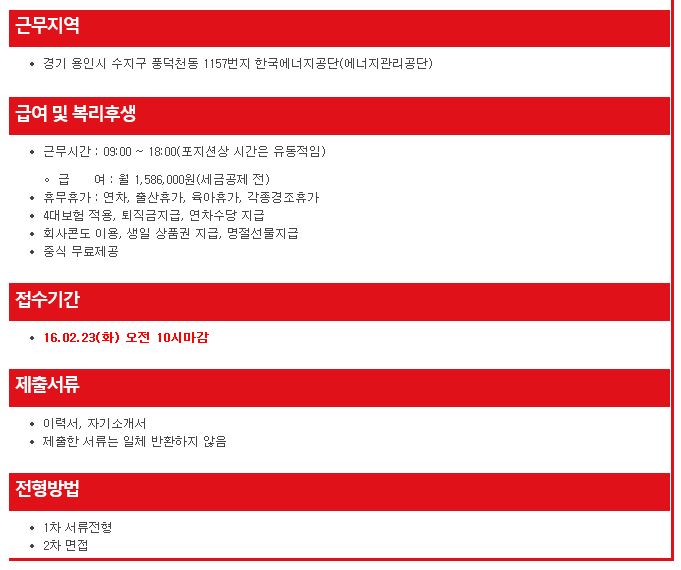 근무지역

• 경기 용인시 수지구 풍덕천동 1157번지 한국에너지공단(에너지관리공단)

급여 및 복리후생

• 근무시간 : 09:00 ~ 18:00(포지션상 시간은 유동적임)

◦ 급 여 : 월 1,586,000원(세금공제 전)
• 휴무휴가 : 연차, 출산휴가, 육아휴가, 각종경조휴가
• 4대보험 적용, 퇴직금지급, 연차수당 지급
• 회사콘도 이용, 생일 상품권 지급, 명절선물지급
• 중식 무료제공

접수기간

• 16.02.23(화) 오전 10시마감

제출서류

• 이력서, 자기소개서
• 제출한 서류는 일체 반환하지 않음

전형방법

• 1차 서류전형
• 2차 면접